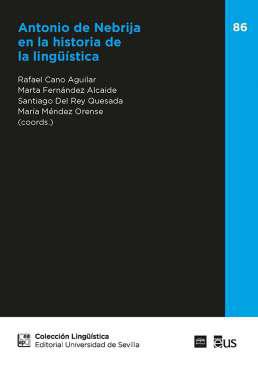 Antonio de Nebrija en la historia de la lingüística

86

Rafael Cano Aguilar
Marta Fernández Alcaide
Santiago Del Rey Quesada
María Méndez Orense
(coords.)

Colección Lingüística
Editorial Universidad de Sevilla

eus